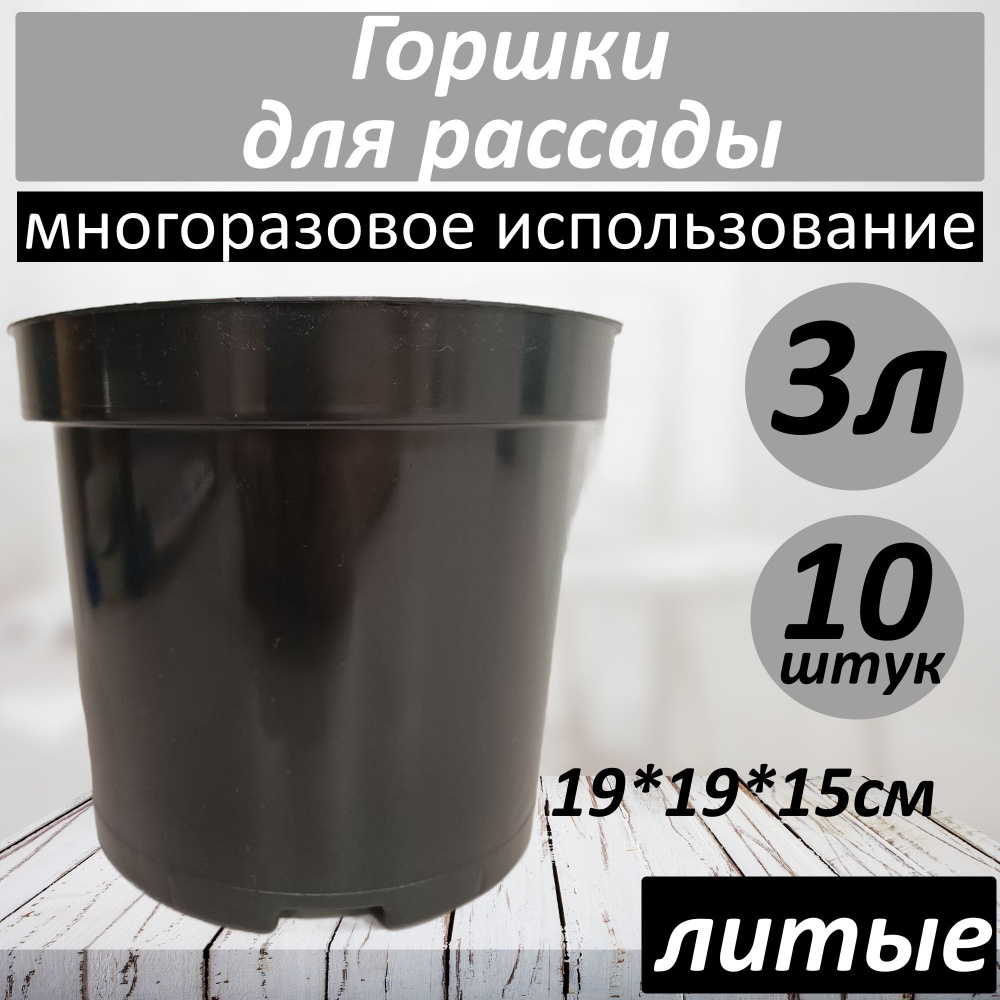 Горшки для рассады

многоразовое использование

3л

10 штук

19*19*15см

литые